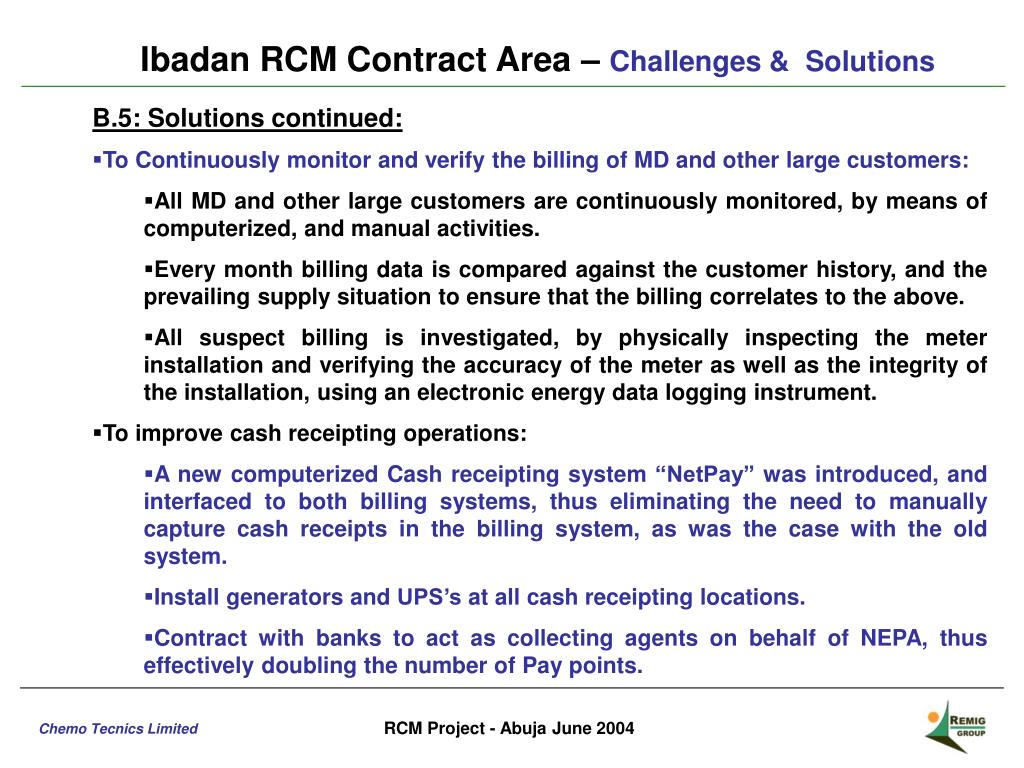 Ibadan RCM Contract Area – Challenges & Solutions

B.5: Solutions continued:

▪To Continuously monitor and verify the billing of MD and other large customers:

▪All MD and other large customers are continuously monitored, by means of computerized, and manual activities.

▪Every month billing data is compared against the customer history, and the prevailing supply situation to ensure that the billing correlates to the above.

▪All suspect billing is investigated, by physically inspecting the meter installation and verifying the accuracy of the meter as well as the integrity of the installation, using an electronic energy data logging instrument.

▪To improve cash receipting operations:

▪A new computerized Cash receipting system “NetPay” was introduced, and interfaced to both billing systems, thus eliminating the need to manually capture cash receipts in the billing system, as was the case with the old system.

▪Install generators and UPS’s at all cash receipting locations.

▪Contract with banks to act as collecting agents on behalf of NEPA, thus effectively doubling the number of Pay points.

Chemo Tecnics Limited

RCM Project - Abuja June 2004

REMIG GROUP